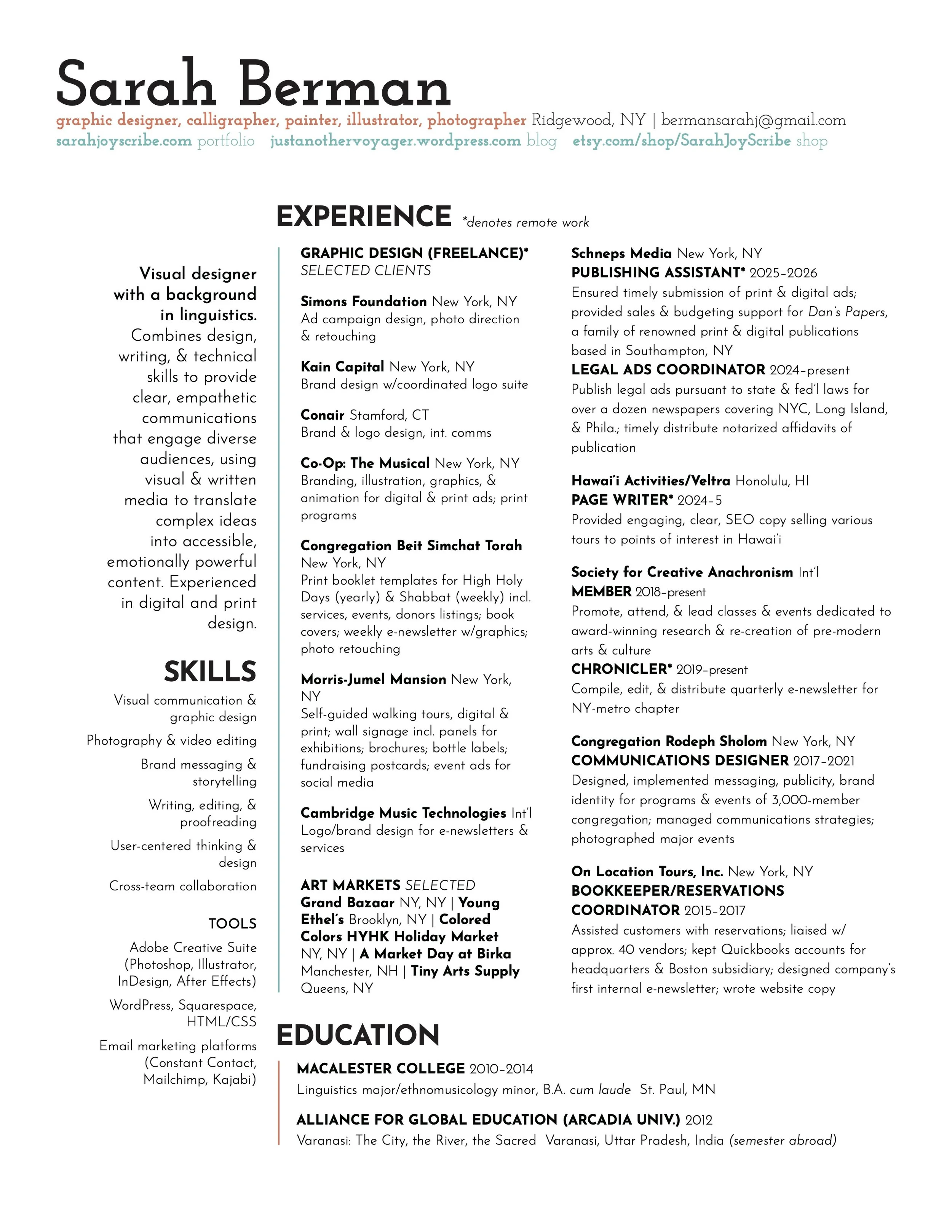 Sarah Berman

graphic designer, calligrapher, painter, illustrator, photographer Ridgewood, NY | bermansarahj@gmail.com

sarahjoyscribe.com portfolio justanothervoyager.wordpress.com blog etsy.com/shop/SarahJoyScribe shop

Visual designer with a background in linguistics. Combines design, writing, & technical skills to provide clear, empathetic communications that engage diverse audiences, using visual & written media to translate complex ideas into accessible, emotionally powerful content. Experienced in digital and print design.

SKILLS

Visual communication & graphic design

Photography & video editing

Brand messaging & storytelling

Writing, editing, & proofreading

User-centered thinking & design

Cross-team collaboration

TOOLS

Adobe Creative Suite (Photoshop, Illustrator, InDesign, After Effects)

WordPress, Squarespace, HTML/CSS

Email marketing platforms (Constant Contact, Mailchimp, Kajabi)

EXPERIENCE *denotes remote work

GRAPHIC DESIGN (FREELANCE)*
SELECTED CLIENTS

Simons Foundation New York, NY
Ad campaign design, photo direction & retouching

Kain Capital New York, NY
Brand design w/coordinated logo suite

Conair Stamford, CT
Brand & logo design, int. comms

Co-Op: The Musical New York, NY
Branding, illustration, graphics, & animation for digital & print ads; print programs

Congregation Beit Simchat Torah New York, NY
Print booklet templates for High Holy Days (yearly) & Shabbat (weekly) incl. services, events, donors listings; book covers; weekly e-newsletter w/graphics; photo retouching

Morris-Jumel Mansion New York, NY
Self-guided walking tours, digital & print; wall signage incl. panels for exhibitions; brochures; bottle labels; fundraising postcards; event ads for social media

Cambridge Music Technologies Int'l
Logo/brand design for e-newsletters & services

ART MARKETS SELECTED
Grand Bazaar NY, NY | Young Ethel's Brooklyn, NY | Colored Colors HYHK Holiday Market NY, NY | A Market Day at Birka Manchester, NH | Tiny Arts Supply Queens, NY

Schneps Media New York, NY
PUBLISHING ASSISTANT* 2025–2026
Ensured timely submission of print & digital ads; provided sales & budgeting support for Dan's Papers, a family of renowned print & digital publications based in Southampton, NY
LEGAL ADS COORDINATOR 2024–present
Publish legal ads pursuant to state & fed'l laws for over a dozen newspapers covering NYC, Long Island, & Phila.; timely distribute notarized affidavits of publication

Hawai'i Activities/Veltra Honolulu, HI
PAGE WRITER* 2024–5
Provided engaging, clear, SEO copy selling various tours to points of interest in Hawai'i

Society for Creative Anachronism Int'l
MEMBER 2018–present
Promote, attend, & lead classes & events dedicated to award-winning research & re-creation of pre-modern arts & culture
CHRONICLER* 2019–present
Compile, edit, & distribute quarterly e-newsletter for NY-metro chapter

Congregation Rodeph Sholom New York, NY
COMMUNICATIONS DESIGNER 2017–2021
Designed, implemented messaging, publicity, brand identity for programs & events of 3,000-member congregation; managed communications strategies; photographed major events

On Location Tours, Inc. New York, NY
BOOKKEEPER/RESERVATIONS COORDINATOR 2015–2017
Assisted customers with reservations; liaised w/ approx. 40 vendors; kept Quickbooks accounts for headquarters & Boston subsidiary; designed company's first internal e-newsletter; wrote website copy

EDUCATION

MACALESTER COLLEGE 2010–2014
Linguistics major/ethnomusicology minor, B.A. cum laude St. Paul, MN

ALLIANCE FOR GLOBAL EDUCATION (ARCADIA UNIV.) 2012
Varanasi: The City, the River, the Sacred Varanasi, Uttar Pradesh, India (semester abroad)